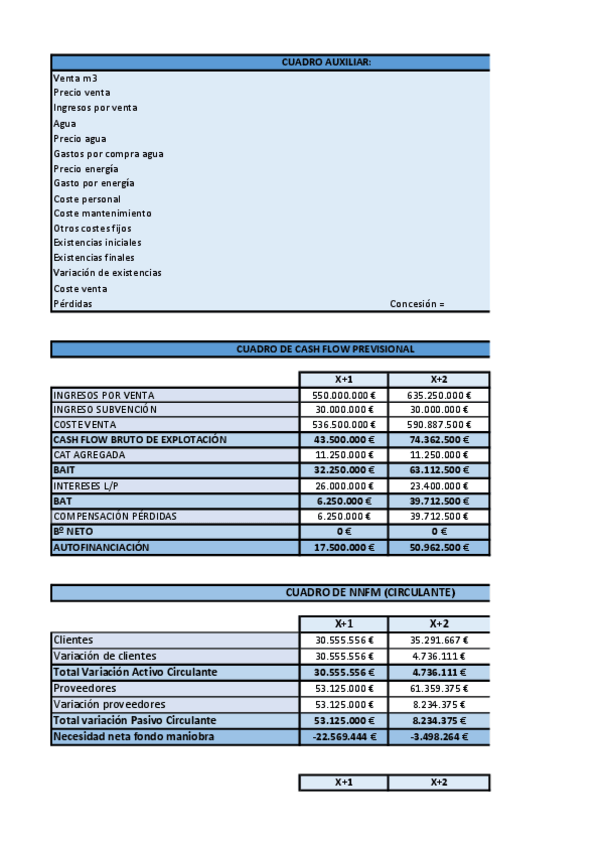 CUADRO AUXILIAR:

Venta m3
Precio venta
Ingresos por venta
Agua
Precio agua
Gastos por compra agua
Precio energía
Gasto por energía
Coste personal
Coste mantenimiento
Otros costes fijos
Existencias iniciales
Existencias finales
Variación de existencias
Coste venta
Pérdidas Concesión =

CUADRO DE CASH FLOW PREVISIONAL

| | X+1 | X+2 |
|---|---|---|
| INGRESOS POR VENTA | 550.000.000 € | 635.250.000 € |
| INGRESO SUBVENCIÓN | 30.000.000 € | 30.000.000 € |
| COSTE VENTA | 536.500.000 € | 590.887.500 € |
| CASH FLOW BRUTO DE EXPLOTACIÓN | 43.500.000 € | 74.362.500 € |
| CAT AGREGADA | 11.250.000 € | 11.250.000 € |
| BAIT | 32.250.000 € | 63.112.500 € |
| INTERESES L/P | 26.000.000 € | 23.400.000 € |
| BAT | 6.250.000 € | 39.712.500 € |
| COMPENSACIÓN PÉRDIDAS | 6.250.000 € | 39.712.500 € |
| Bº NETO | 0 € | 0 € |
| AUTOFINANCIACIÓN | 17.500.000 € | 50.962.500 € |

CUADRO DE NNFM (CIRCULANTE)

| | X+1 | X+2 |
|---|---|---|
| Clientes | 30.555.556 € | 35.291.667 € |
| Variación de clientes | 30.555.556 € | 4.736.111 € |
| Total Variación Activo Circulante | 30.555.556 € | 4.736.111 € |
| Proveedores | 53.125.000 € | 61.359.375 € |
| Variación proveedores | 53.125.000 € | 8.234.375 € |
| Total variación Pasivo Circulante | 53.125.000 € | 8.234.375 € |
| Necesidad neta fondo maniobra | -22.569.444 € | -3.498.264 € |

| X+1 | X+2 |
|---|---|